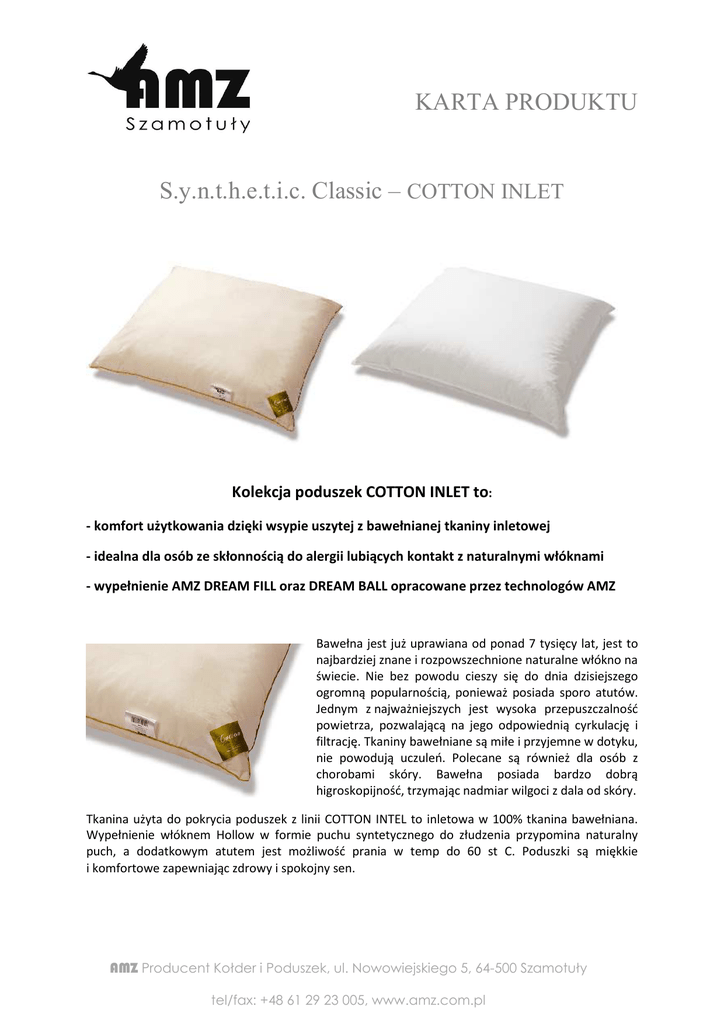 AMZ
Szamotuły

KARTA PRODUKTU

S.y.n.t.h.e.t.i.c. Classic – COTTON INLET

Kolekcja poduszek COTTON INLET to:

- komfort użytkowania dzięki wsypie uszytej z bawełnianej tkaniny inletowej

- idealna dla osób ze skłonnością do alergii lubiących kontakt z naturalnymi włóknami

- wypełnienie AMZ DREAM FILL oraz DREAM BALL opracowane przez technologów AMZ

Bawełna jest już uprawiana od ponad 7 tysięcy lat, jest to najbardziej znane i rozpowszechnione naturalne włókno na świecie. Nie bez powodu cieszy się do dnia dzisiejszego ogromną popularnością, ponieważ posiada sporo atutów. Jednym z najważniejszych jest wysoka przepuszczalność powietrza, pozwalającą na jego odpowiednią cyrkulację i filtrację. Tkaniny bawełniane są miłe i przyjemne w dotyku, nie powodują uczuleń. Polecane są również dla osób z chorobami skóry. Bawełna posiada bardzo dobrą higroskopijność, trzymając nadmiar wilgoci z dala od skóry.

Tkanina użyta do pokrycia poduszek z linii COTTON INTEL to inletowa w 100% tkanina bawełniana. Wypełnienie włóknem Hollow w formie puchu syntetycznego do złudzenia przypomina naturalny puch, a dodatkowym atutem jest możliwość prania w temp do 60 st C. Poduszki są miękkie i komfortowe zapewniając zdrowy i spokojny sen.

AMZ Producent Kołder i Poduszek, ul. Nowowiejskiego 5, 64-500 Szamotuły

tel/fax: +48 61 29 23 005, www.amz.com.pl